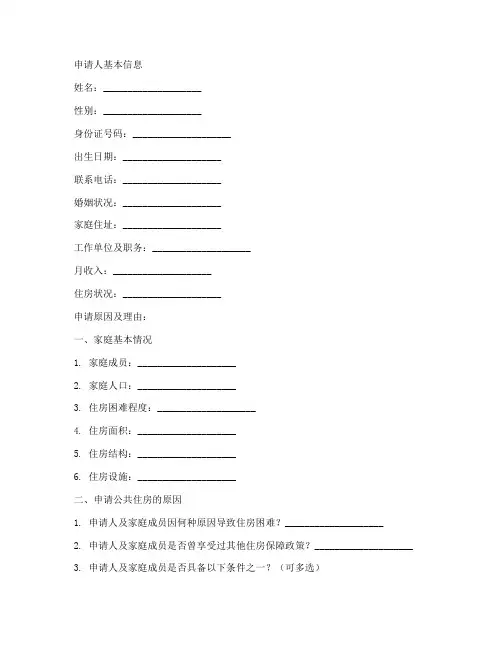 申请人基本信息

姓名：____________________

性别：____________________

身份证号码：____________________

出生日期：____________________

联系电话：____________________

婚姻状况：____________________

家庭住址：____________________

工作单位及职务：____________________

月收入：____________________

住房状况：____________________

申请原因及理由：

一、家庭基本情况

1. 家庭成员：____________________

2. 家庭人口：____________________

3. 住房困难程度：____________________

4. 住房面积：____________________

5. 住房结构：____________________

6. 住房设施：____________________

二、申请公共住房的原因

1. 申请人及家庭成员因何种原因导致住房困难？____________________

2. 申请人及家庭成员是否曾享受过其他住房保障政策？____________________

3. 申请人及家庭成员是否具备以下条件之一？（可多选）